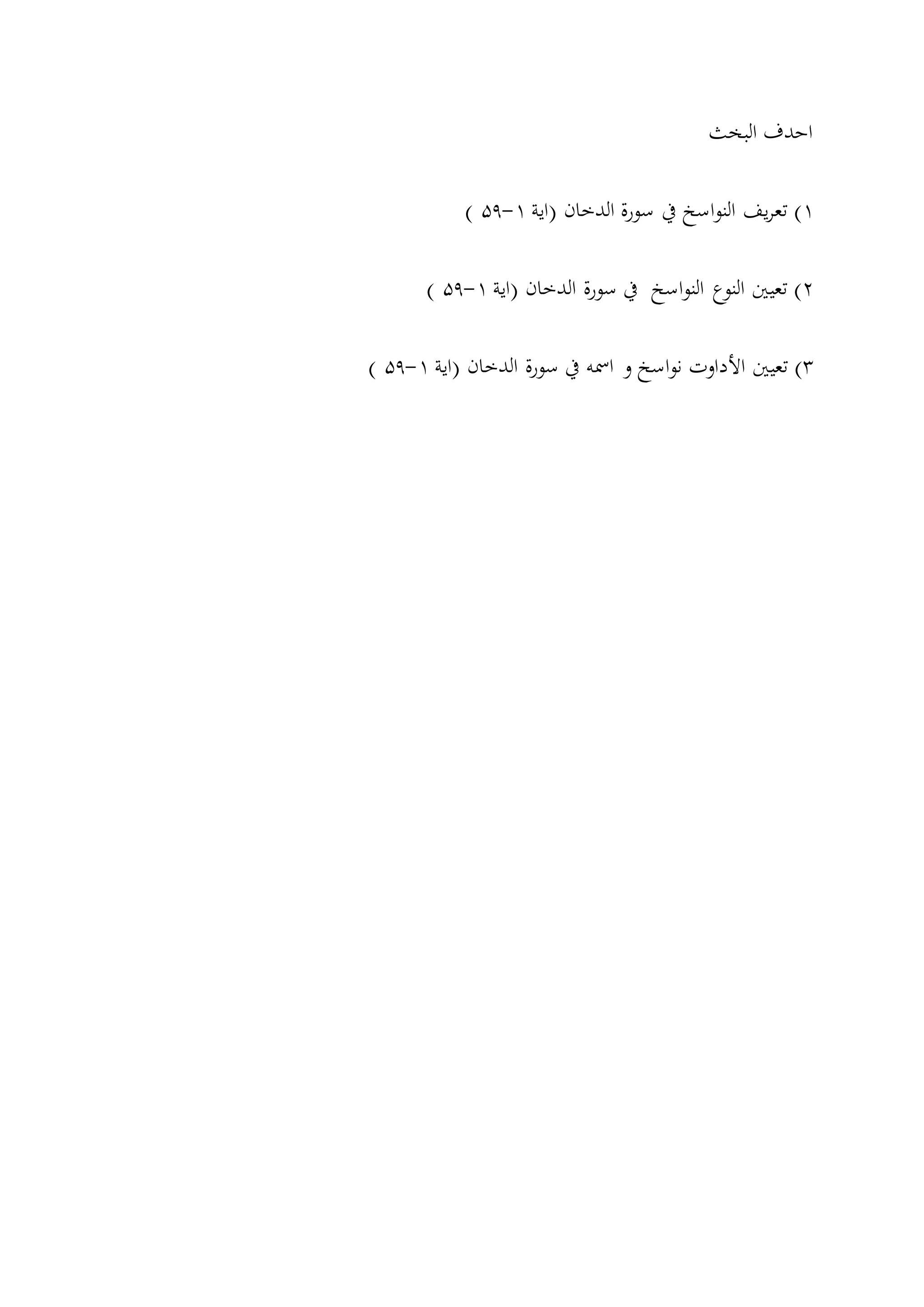 احدف البخث

١) تعريف النواسخ في سورة الدخان (اية ١-٥٩ )

٢) تعيين النوع النواسخ في سورة الدخان (اية ١-٥٩ )

٣) تعيين الأداوت نواسخ و اسمه في سورة الدخان (اية ١-٥٩ )